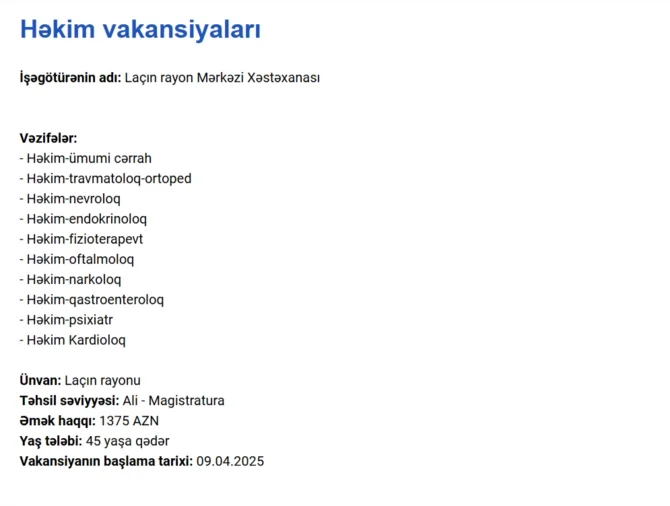 Həkim vakansiyaları

İşəgötürənin adı: Laçın rayon Mərkəzi Xəstəxanası

Vəzifələr:
- Həkim-ümumi cərrah
- Həkim-travmatoloq-ortoped
- Həkim-nevroloq
- Həkim-endokrinoloq
- Həkim-fizioterapevt
- Həkim-oftalmoloq
- Həkim-narkoloq
- Həkim-qastroenteroloq
- Həkim-psixiatr
- Həkim Kardioloq

Ünvan: Laçın rayonu
Təhsil səviyyəsi: Ali - Magistratura
Əmək haqqı: 1375 AZN
Yaş tələbi: 45 yaşa qədər
Vakansiyanın başlama tarixi: 09.04.2025